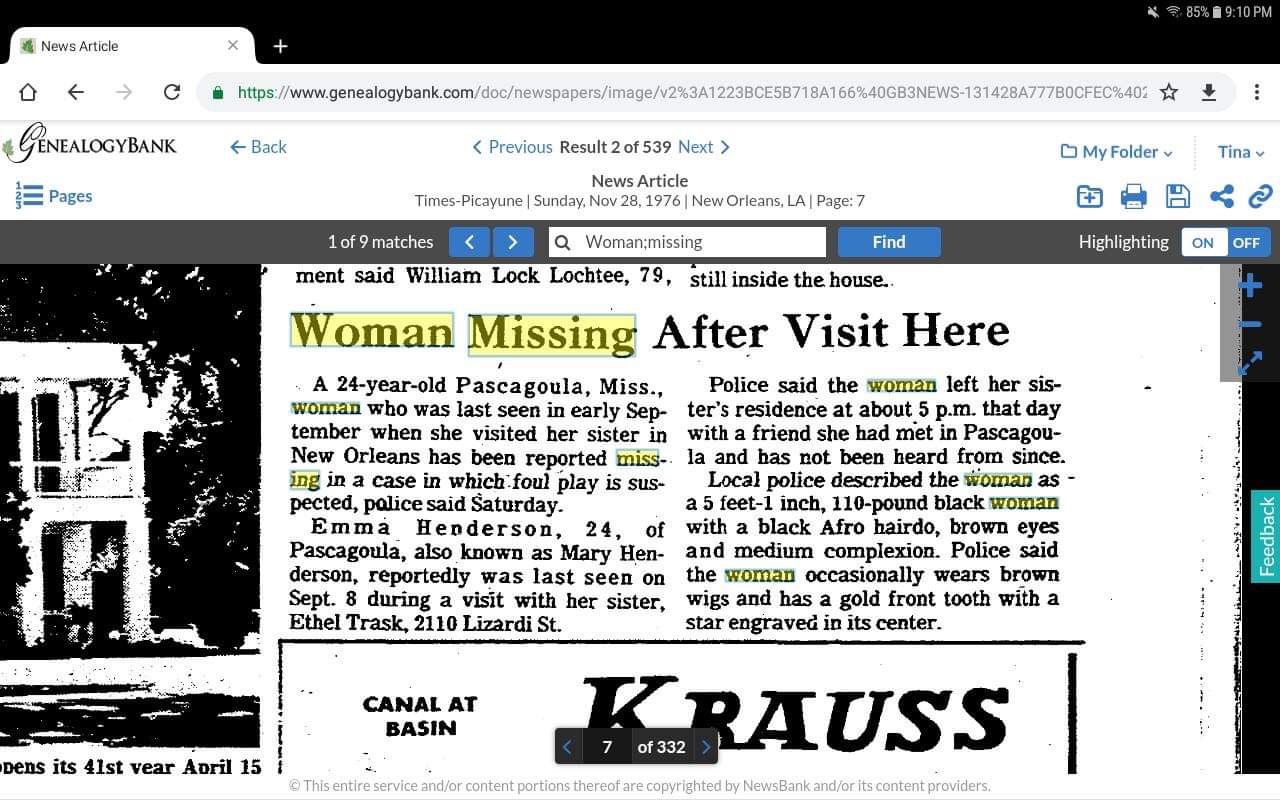 85% 9:10 PM

News Article

https://www.genealogybank.com/doc/newspapers/image/v2%3A1223BCE5B718A166%40GB3NEWS-131428A777B0CFEC%402

GENEALOGYBANK

Back

Previous Result 2 of 539 Next

My Folder

Tina

Pages

News Article

Times-Picayune | Sunday, Nov 28, 1976 | New Orleans, LA | Page: 7

1 of 9 matches

Woman;missing

Find

Highlighting ON OFF

ment said William Lock Lochtee, 79,

still inside the house.

Woman Missing After Visit Here

A 24-year-old Pascagoula, Miss., woman who was last seen in early September when she visited her sister in New Orleans has been reported missing in a case in which foul play is suspected, police said Saturday.

Emma Henderson, 24, of Pascagoula, also known as Mary Henderson, reportedly was last seen on Sept. 8 during a visit with her sister, Ethel Trask, 2110 Lizardi St.

Police said the woman left her sister's residence at about 5 p.m. that day with a friend she had met in Pascagoula and has not been heard from since.

Local police described the woman as a 5 feet-1 inch, 110-pound black woman with a black Afro hairdo, brown eyes and medium complexion. Police said the woman occasionally wears brown wigs and has a gold front tooth with a star engraved in its center.

CANAL AT BASIN

KRAUSS

pens its 41st year April 15

7 of 332

Feedback

© This entire service and/or content portions thereof are copyrighted by NewsBank and/or its content providers.